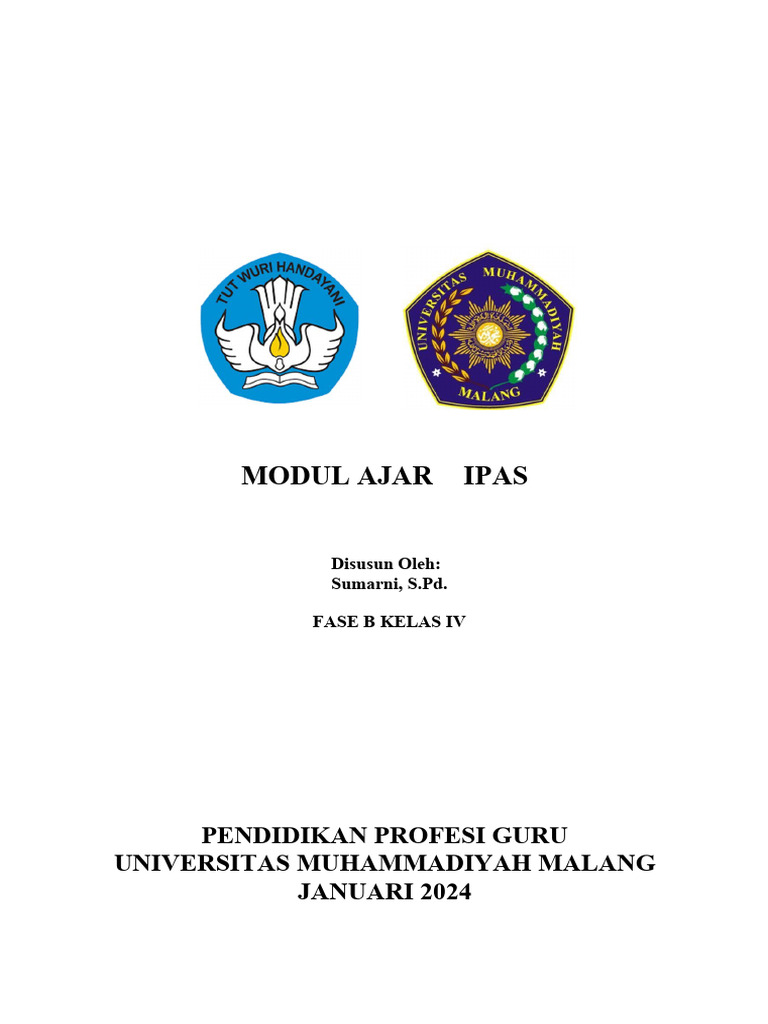 TUT WURI HANDAYANI

UNIVERSITAS MUHAMMADIYAH MALANG

MODUL AJAR IPAS

Disusun Oleh:
Sumarni, S.Pd.

FASE B KELAS IV

PENDIDIKAN PROFESI GURU
UNIVERSITAS MUHAMMADIYAH MALANG
JANUARI 2024